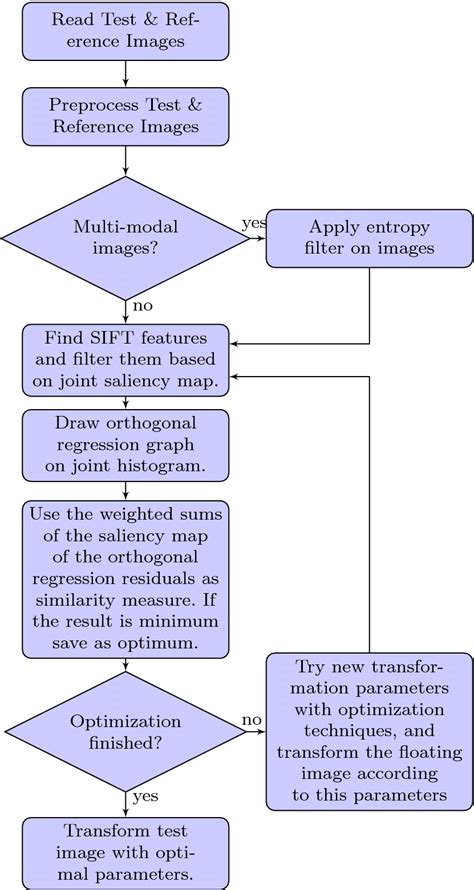 Read Test & Reference Images

Preprocess Test & Reference Images

Multi-modal images?

yes

Apply entropy filter on images

no

Find SIFT features and filter them based on joint saliency map.

Draw orthogonal regression graph on joint histogram.

Use the weighted sums of the saliency map of the orthogonal regression residuals as similarity measure. If the result is minimum save as optimum.

Optimization finished?

no

Try new transformation parameters with optimization techniques, and transform the floating image according to this parameters

yes

Transform test image with optimal parameters.